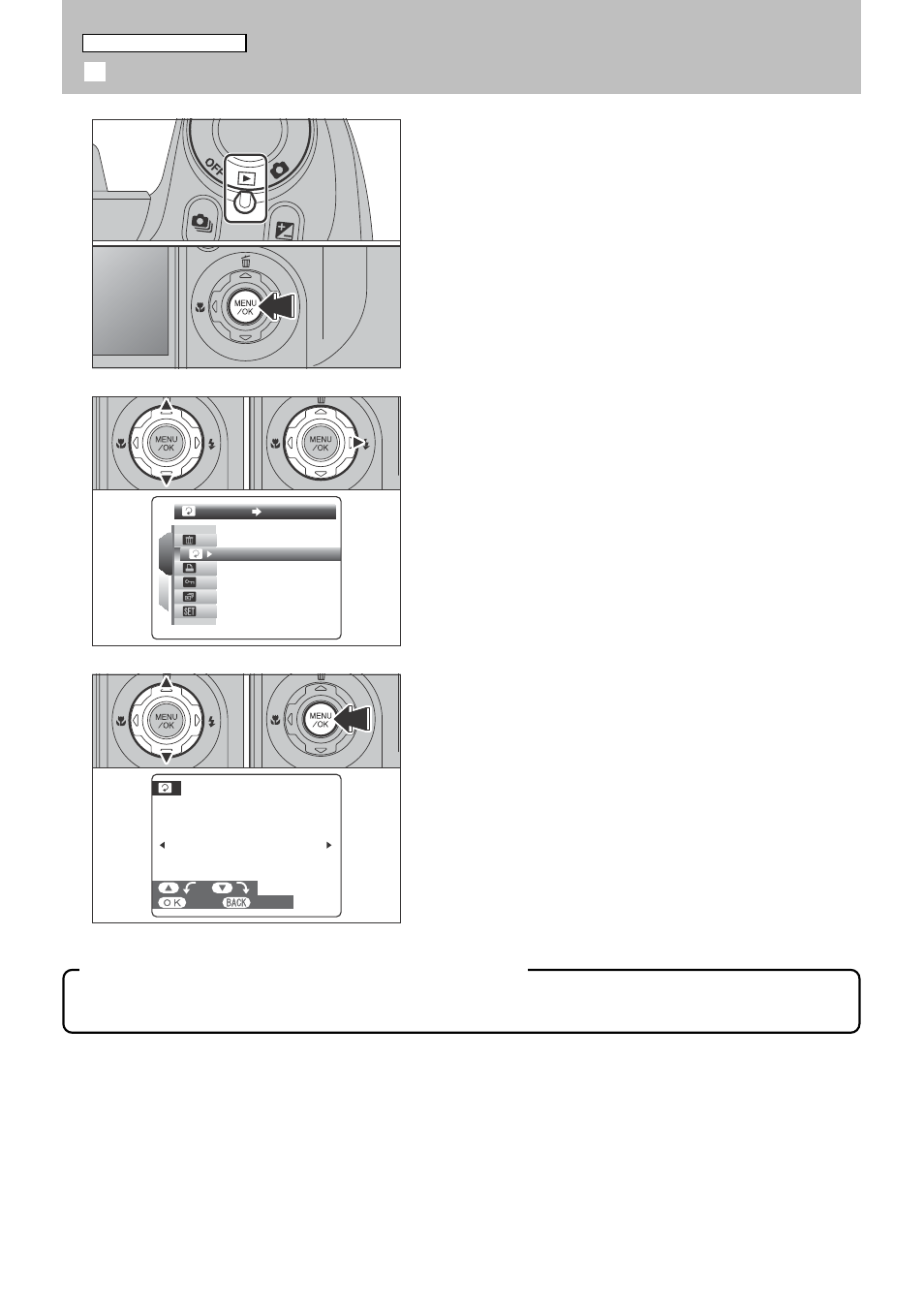 OFF

MENU /OK

MENU /OK

MENU /OK

SET

MENU /OK

MENU /OK

OK BACK